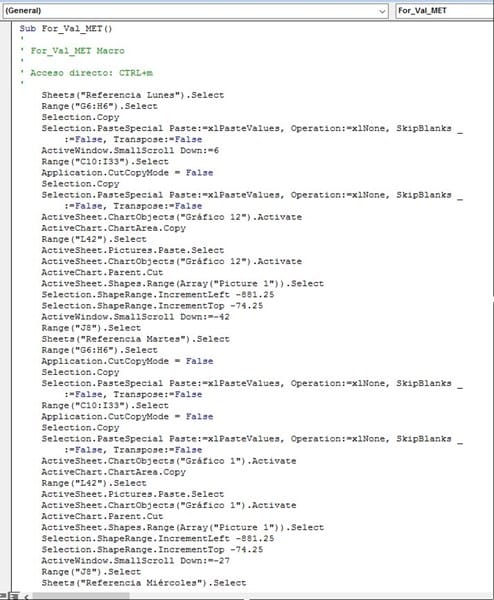 (General)

For_Val_MET

Sub For_Val_MET()
'
' For_Val_MET Macro
'
' Acceso directo: CTRL+m
'
    Sheets("Referencia Lunes").Select
    Range("G6:H6").Select
    Selection.Copy
    Selection.PasteSpecial Paste:=xlPasteValues, Operation:=xlNone, SkipBlanks _
        :=False, Transpose:=False
    ActiveWindow.SmallScroll Down:=6
    Range("C10:I33").Select
    Application.CutCopyMode = False
    Selection.Copy
    Selection.PasteSpecial Paste:=xlPasteValues, Operation:=xlNone, SkipBlanks _
        :=False, Transpose:=False
    ActiveSheet.ChartObjects("Gráfico 12").Activate
    ActiveChart.ChartArea.Copy
    Range("L42").Select
    ActiveSheet.Pictures.Paste.Select
    ActiveSheet.ChartObjects("Gráfico 12").Activate
    ActiveChart.Parent.Cut
    ActiveSheet.Shapes.Range(Array("Picture 1")).Select
    Selection.ShapeRange.IncrementLeft -881.25
    Selection.ShapeRange.IncrementTop -74.25
    ActiveWindow.SmallScroll Down:=-42
    Range("J8").Select
    Sheets("Referencia Martes").Select
    Range("G6:H6").Select
    Application.CutCopyMode = False
    Selection.Copy
    Selection.PasteSpecial Paste:=xlPasteValues, Operation:=xlNone, SkipBlanks _
        :=False, Transpose:=False
    Range("C10:I33").Select
    Application.CutCopyMode = False
    Selection.Copy
    Selection.PasteSpecial Paste:=xlPasteValues, Operation:=xlNone, SkipBlanks _
        :=False, Transpose:=False
    ActiveSheet.ChartObjects("Gráfico 1").Activate
    ActiveChart.ChartArea.Copy
    Range("L42").Select
    ActiveSheet.Pictures.Paste.Select
    ActiveSheet.ChartObjects("Gráfico 1").Activate
    ActiveChart.Parent.Cut
    ActiveSheet.Shapes.Range(Array("Picture 1")).Select
    Selection.ShapeRange.IncrementLeft -881.25
    Selection.ShapeRange.IncrementTop -74.25
    ActiveWindow.SmallScroll Down:=-27
    Range("J8").Select
    Sheets("Referencia Miércoles").Select